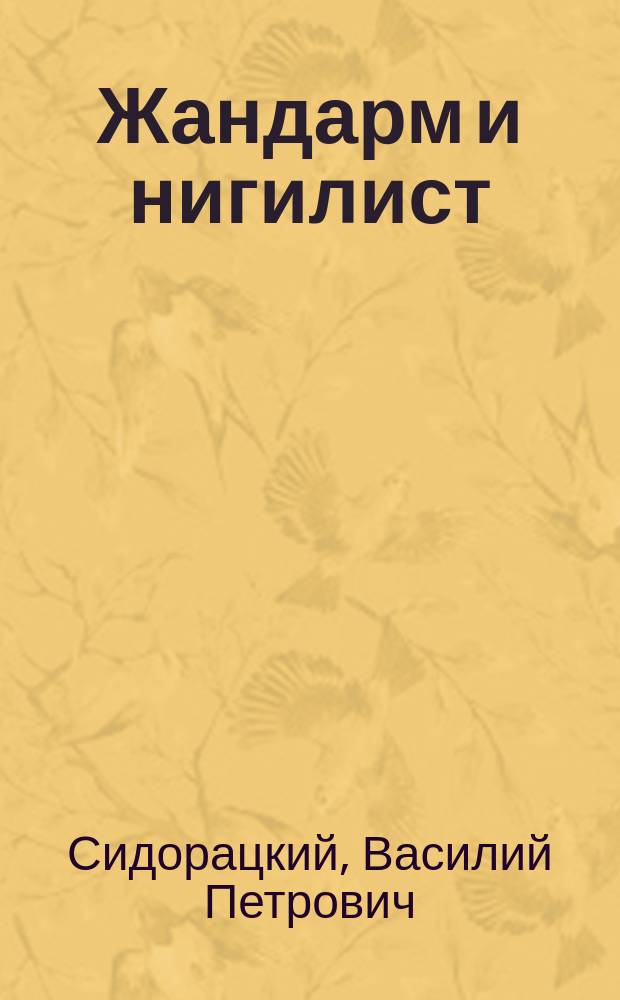 Жандарм и нигилист

Сидорацкий, Василий Петрович